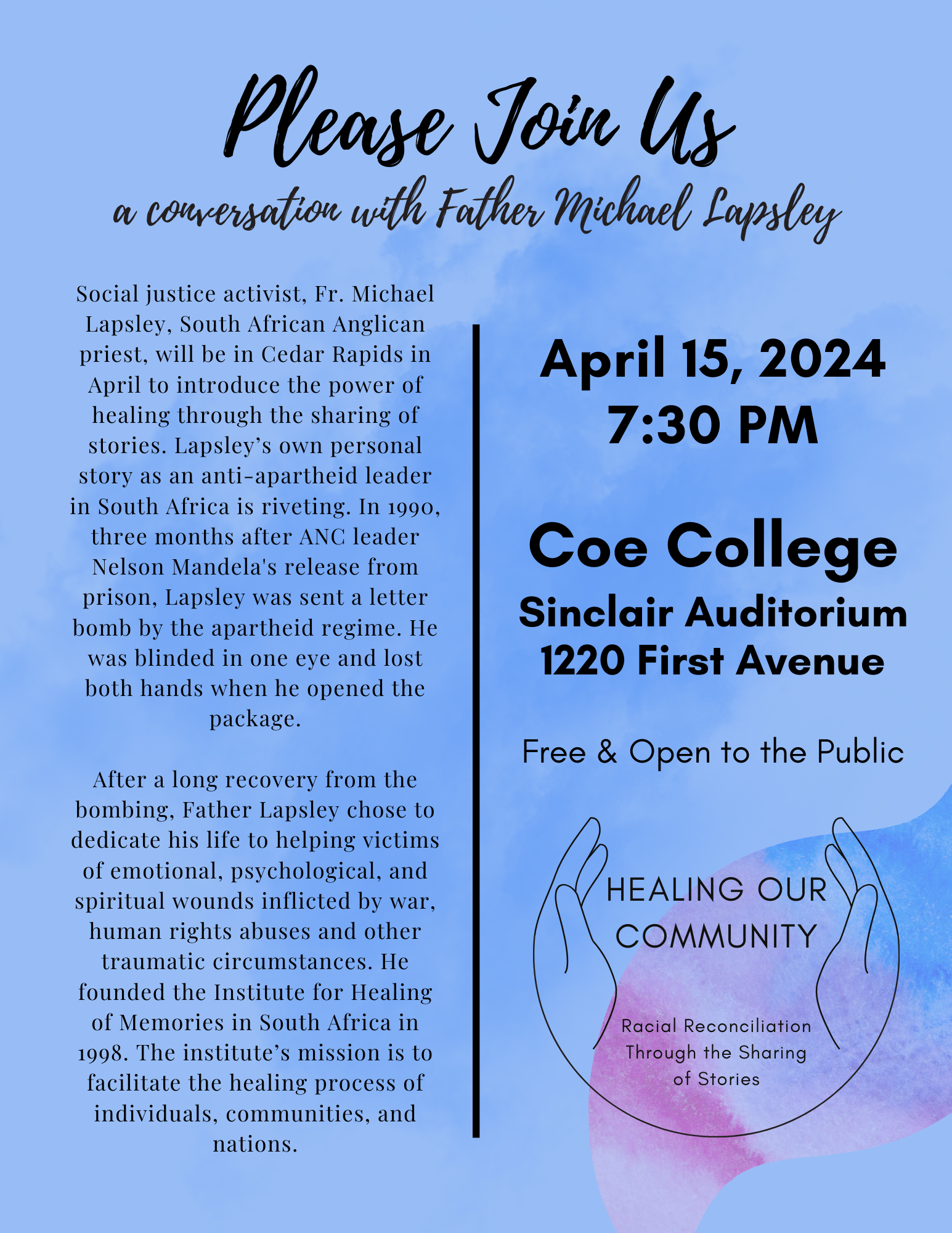 Please Join Us

a conversation with Father Michael Lapsley

Social justice activist, Fr. Michael Lapsley, South African Anglican priest, will be in Cedar Rapids in April to introduce the power of healing through the sharing of stories. Lapsley's own personal story as an anti-apartheid leader in South Africa is riveting. In 1990, three months after ANC leader Nelson Mandela's release from prison, Lapsley was sent a letter bomb by the apartheid regime. He was blinded in one eye and lost both hands when he opened the package.

After a long recovery from the bombing, Father Lapsley chose to dedicate his life to helping victims of emotional, psychological, and spiritual wounds inflicted by war, human rights abuses and other traumatic circumstances. He founded the Institute for Healing of Memories in South Africa in 1998. The institute's mission is to facilitate the healing process of individuals, communities, and nations.

April 15, 2024
7:30 PM

Coe College
Sinclair Auditorium
1220 First Avenue

Free & Open to the Public

HEALING OUR COMMUNITY

Racial Reconciliation Through the Sharing of Stories